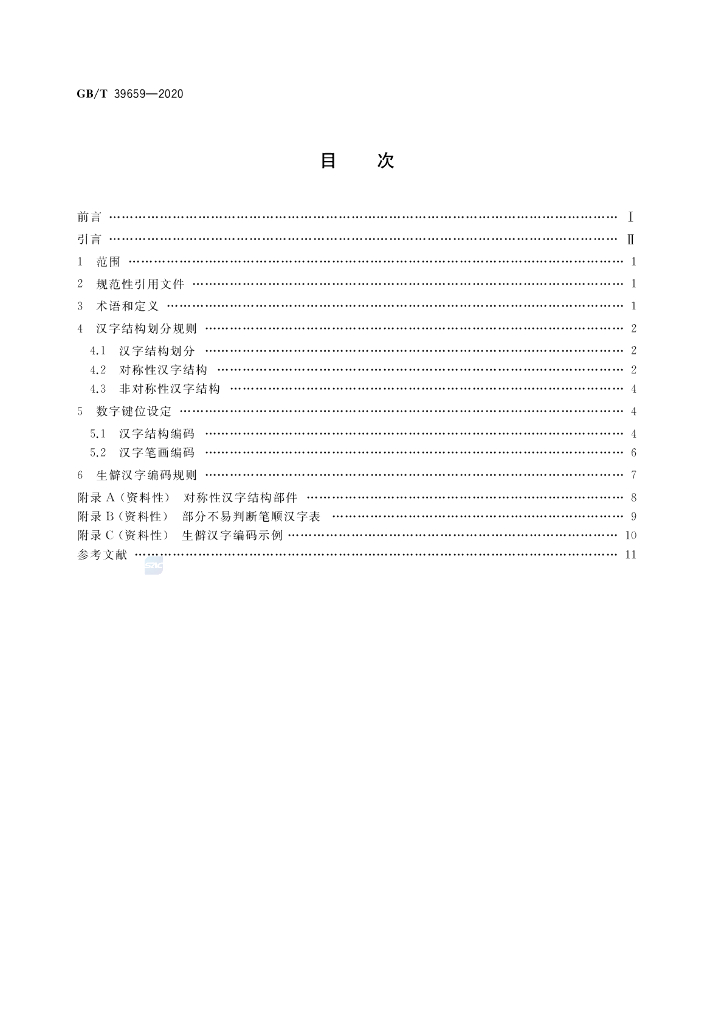 GB/T 39659—2020

目 次

前言 Ⅰ
引言 Ⅱ
1 范围 1
2 规范性引用文件 1
3 术语和定义 1
4 汉字结构划分规则 2
4.1 汉字结构划分 2
4.2 对称性汉字结构 2
4.3 非对称性汉字结构 4
5 数字键位设定 4
5.1 汉字结构编码 4
5.2 汉字笔画编码 6
6 生僻汉字编码规则 7
附录A(资料性) 对称性汉字结构部件 8
附录B(资料性) 部分不易判断笔顺汉字表 9
附录C(资料性) 生僻汉字编码示例 10
参考文献 11